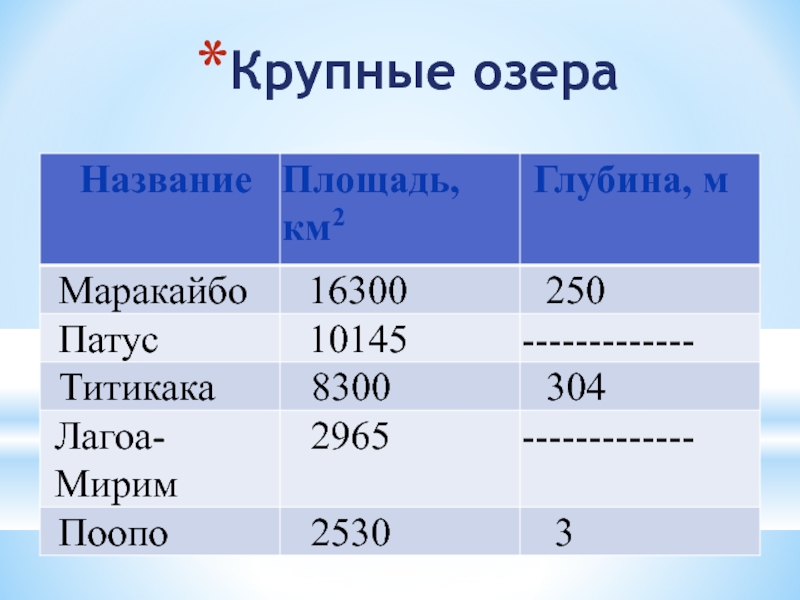 *Крупные озера

| Название | Площадь, $км^2$ | Глубина, м |
|---|---|---|
| Маракайбо | 16300 | 250 |
| Патус | 10145 | ------------- |
| Титикака | 8300 | 304 |
| Лагоа-Мирим | 2965 | ------------- |
| Поопо | 2530 | 3 |